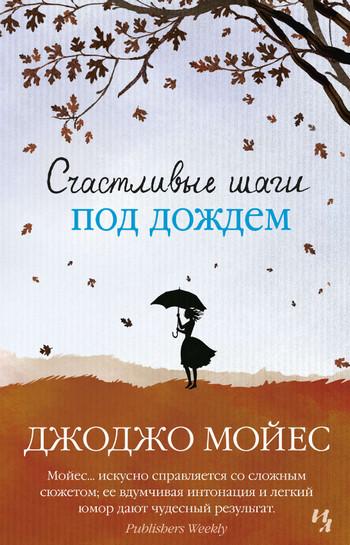 Счастливые шаги
под дождем

ДЖОДЖО МОЙЕС

Мойес... искусно справляется со сложным сюжетом; ее вдумчивая интонация и легкий юмор дают чудесный результат.
Publishers Weekly

ИЛ